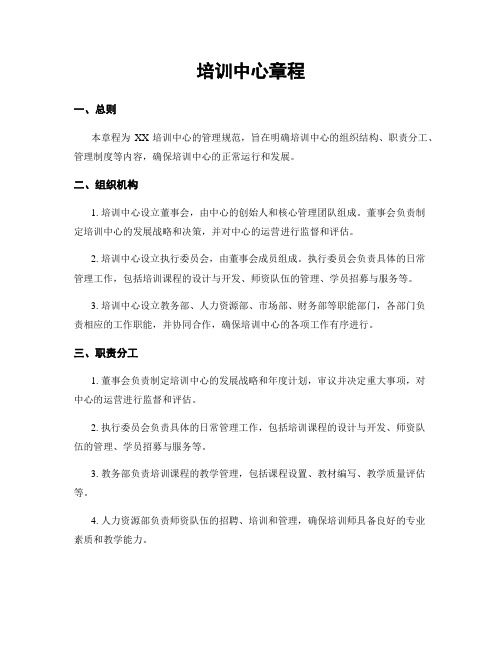 培训中心章程

一、总则

本章程为 XX 培训中心的管理规范，旨在明确培训中心的组织结构、职责分工、管理制度等内容，确保培训中心的正常运行和发展。

二、组织机构

1. 培训中心设立董事会，由中心的创始人和核心管理团队组成。董事会负责制定培训中心的发展战略和决策，并对中心的运营进行监督和评估。

2. 培训中心设立执行委员会，由董事会成员组成。执行委员会负责具体的日常管理工作，包括培训课程的设计与开发、师资队伍的管理、学员招募与服务等。

3. 培训中心设立教务部、人力资源部、市场部、财务部等职能部门，各部门负责相应的工作职能，并协同合作，确保培训中心的各项工作有序进行。

三、职责分工

1. 董事会负责制定培训中心的发展战略和年度计划，审议并决定重大事项，对中心的运营进行监督和评估。

2. 执行委员会负责具体的日常管理工作，包括培训课程的设计与开发、师资队伍的管理、学员招募与服务等。

3. 教务部负责培训课程的教学管理，包括课程设置、教材编写、教学质量评估等。

4. 人力资源部负责师资队伍的招聘、培训和管理，确保培训师具备良好的专业素质和教学能力。